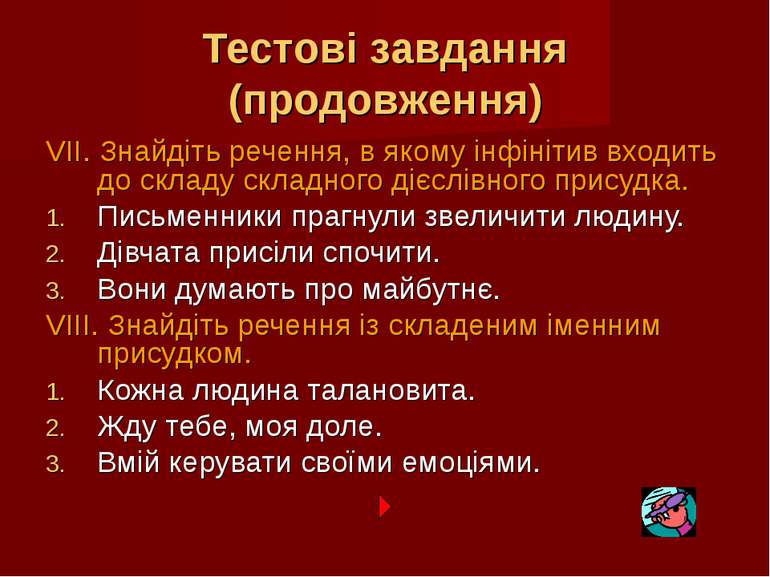 Тестові завдання (продовження)

VII. Знайдіть речення, в якому інфінітив входить до складу складного дієслівного присудка.

1. Письменники прагнули звеличити людину.
2. Дівчата присіли спочити.
3. Вони думають про майбутнє.

VIII. Знайдіть речення із складеним іменним присудком.

1. Кожна людина талановита.
2. Жду тебе, моя доле.
3. Вмій керувати своїми емоціями.